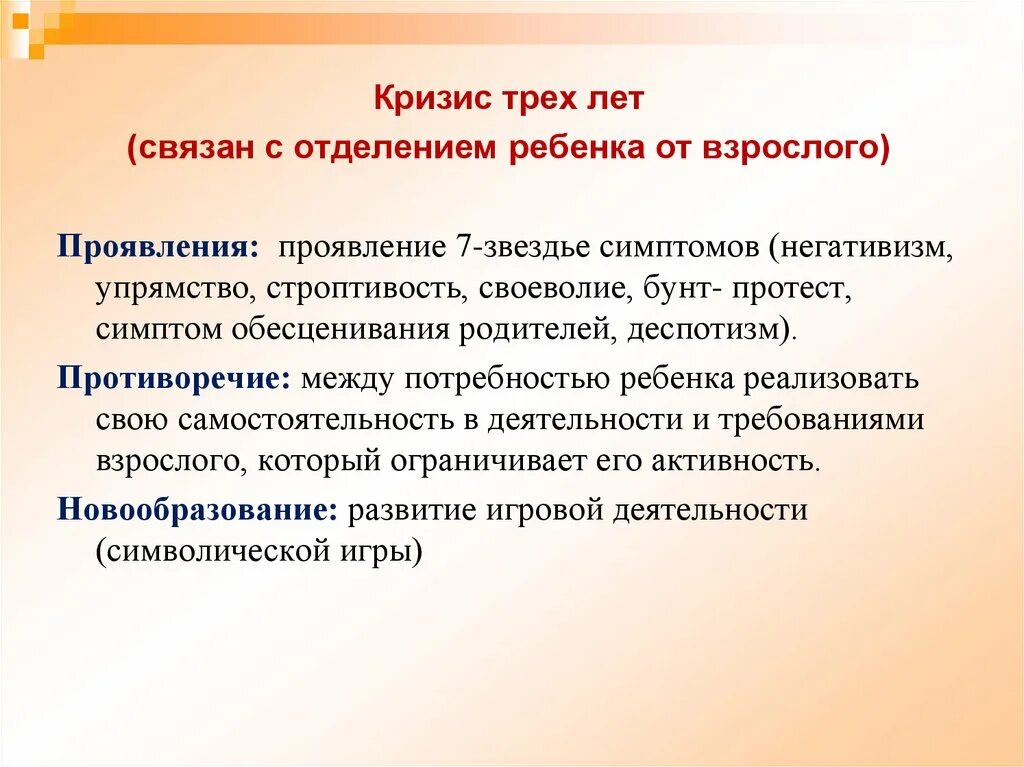 Кризис трех лет
(связан с отделением ребенка от взрослого)

Проявления: проявление 7-звездье симптомов (негативизм, упрямство, строптивость, своеволие, бунт- протест, симптом обесценивания родителей, деспотизм).

Противоречие: между потребностью ребенка реализовать свою самостоятельность в деятельности и требованиями взрослого, который ограничивает его активность.

Новообразование: развитие игровой деятельности (символической игры)